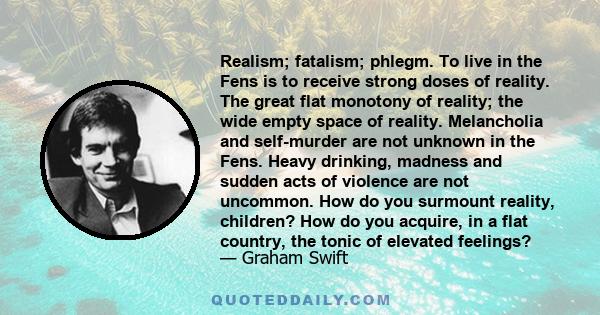 Realism; fatalism; phlegm. To live in the Fens is to receive strong doses of reality. The great flat monotony of reality; the wide empty space of reality. Melancholia and self-murder are not unknown in the Fens. Heavy drinking, madness and sudden acts of violence are not uncommon. How do you surmount reality, children? How do you acquire, in a flat country, the tonic of elevated feelings?
— Graham Swift

QUOTEDDAILY.COM